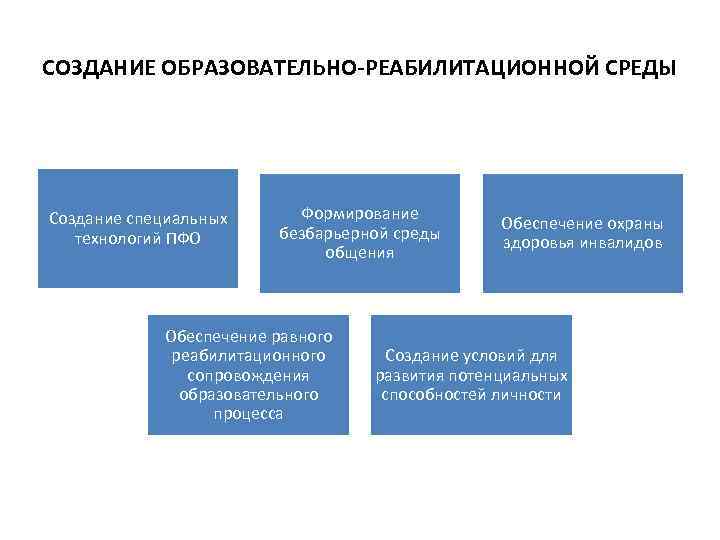 СОЗДАНИЕ ОБРАЗОВАТЕЛЬНО-РЕАБИЛИТАЦИОННОЙ СРЕДЫ

Создание специальных технологий ПФО

Формирование безбарьерной среды общения

Обеспечение охраны здоровья инвалидов

Обеспечение равного реабилитационного сопровождения образовательного процесса

Создание условий для развития потенциальных способностей личности